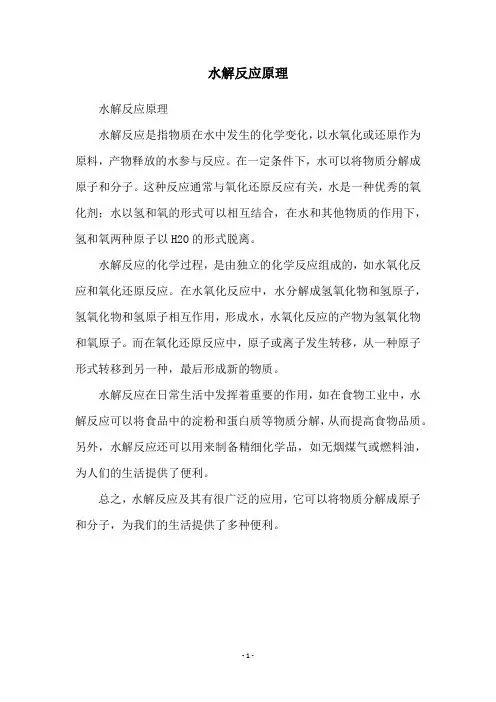 水解反应原理

水解反应原理

水解反应是指物质在水中发生的化学变化，以水氧化或还原作为原料，产物释放的水参与反应。在一定条件下，水可以将物质分解成原子和分子。这种反应通常与氧化还原反应有关，水是一种优秀的氧化剂：水以氢和氧的形式可以相互结合，在水和其他物质的作用下，氢和氧两种原子以 H2O 的形式脱离。

水解反应的化学过程，是由独立的化学反应组成的，如水氧化反应和氧化还原反应。在水氧化反应中，水分解成氢氧化物和氢原子，氢氧化物和氢原子相互作用，形成水，水氧化反应的产物为氢氧化物和氧原子。而在氧化还原反应中，原子或离子发生转移，从一种原子形式转移到另一种，最后形成新的物质。

水解反应在日常生活中发挥着重要的作用，如在食物工业中，水解反应可以将食品中的淀粉和蛋白质等物质分解，从而提高食物品质。另外，水解反应还可以用来制备精细化学品，如无烟煤气或燃料油，为人们的生活提供了便利。

总之，水解反应及其有很广泛的应用，它可以将物质分解成原子和分子，为我们的生活提供了多种便利。

- 1 -